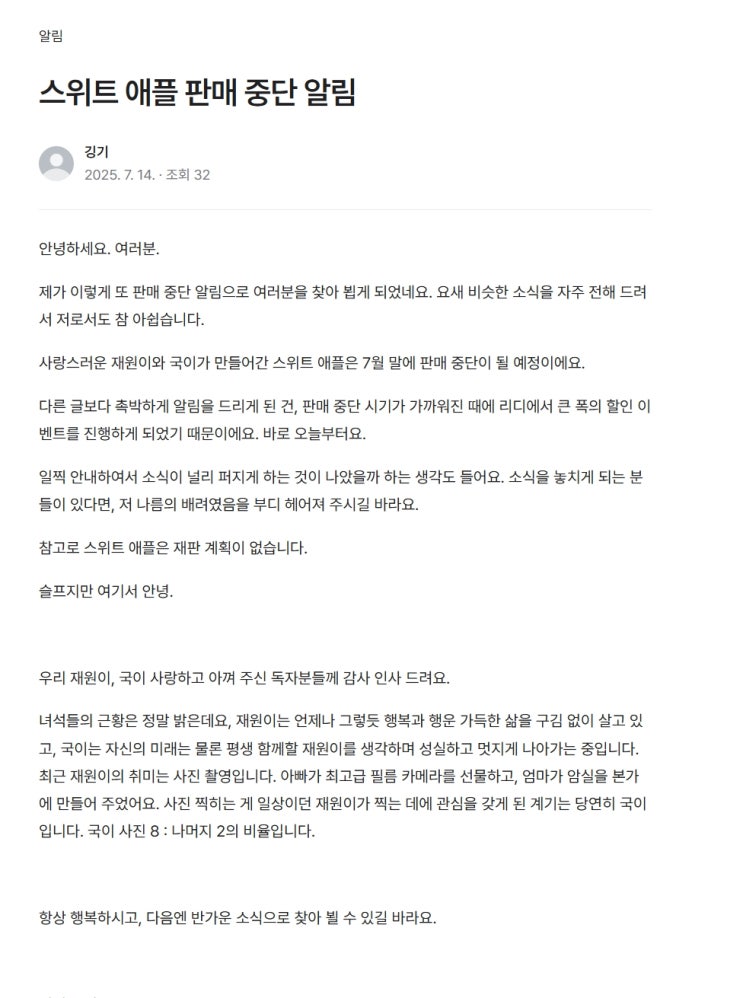 알림

스위트 애플 판매 중단 알림

깅기
2025. 7. 14. · 조회 32

안녕하세요. 여러분.

제가 이렇게 또 판매 중단 알림으로 여러분을 찾아 뵙게 되었네요. 요새 비슷한 소식을 자주 전해 드려서 저로서도 참 아쉽습니다.

사랑스러운 재원이와 국이가 만들어간 스위트 애플은 7월 말에 판매 중단이 될 예정이에요.

다른 글보다 촉박하게 알림을 드리게 된 건, 판매 중단 시기가 가까워진 때에 리디에서 큰 폭의 할인 이벤트를 진행하게 되었기 때문이에요. 바로 오늘부터요.

일찍 안내하여서 소식이 널리 퍼지게 하는 것이 나았을까 하는 생각도 들어요. 소식을 놓치게 되는 분들이 있다면, 저 나름의 배려였음을 부디 헤어져 주시길 바라요.

참고로 스위트 애플은 재판 계획이 없습니다.

슬프지만 여기서 안녕.

우리 재원이, 국이 사랑하고 아껴 주신 독자분들께 감사 인사 드려요.

녀석들의 근황은 정말 밝은데요, 재원이는 언제나 그렇듯 행복과 행운 가득한 삶을 구김 없이 살고 있고, 국이는 자신의 미래는 물론 평생 함께할 재원이를 생각하며 성실하고 멋지게 나아가는 중입니다. 최근 재원이의 취미는 사진 촬영입니다. 아빠가 최고급 필름 카메라를 선물하고, 엄마가 암실을 본가에 만들어 주었어요. 사진 찍히는 게 일상이던 재원이가 찍는 데에 관심을 갖게 된 계기는 당연히 국이입니다. 국이 사진 8 : 나머지 2의 비율입니다.

항상 행복하시고, 다음엔 반가운 소식으로 찾아 뵐 수 있길 바라요.